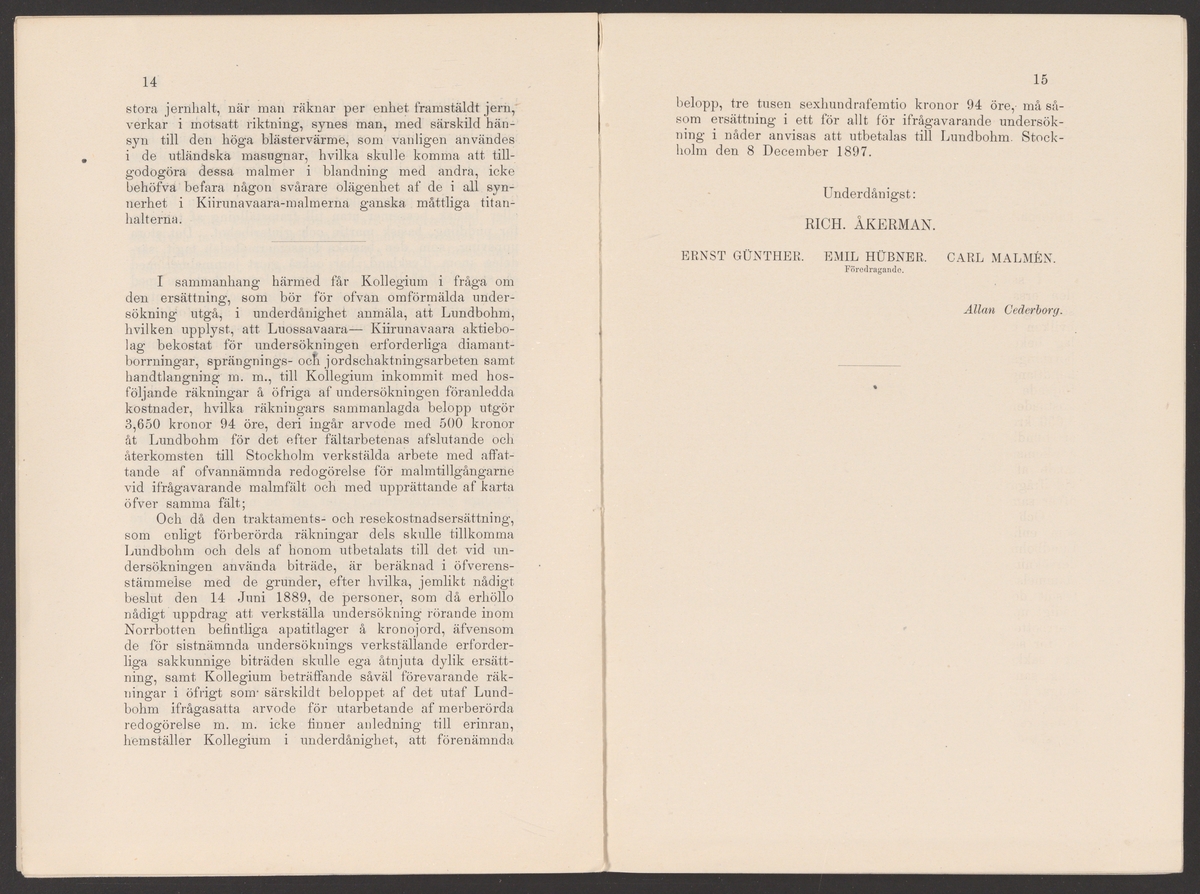 14

stora jernhalt, när man räknar per enhet framstäldt jern, verkar i motsatt riktning, synes man, med särskild hänsyn till den höga blästervärme, som vanligen användes i de utländska masugnar, hvilka skulle komma att tillgodogöra dessa malmer i blandning med andra, icke behöfva befara någon svårare olägenhet af de i all synnerhet i Kiirunavaara-malmerna ganska måttliga titanhalterna.

I sammanhang härmed får Kollegium i fråga om den ersättning, som bör för ofvan omförmälda undersökning utgå, i underdånighet anmäla, att Lundbohm, hvilken upplyst, att Luossavaara— Kiirunavaara aktiebolag bekostat för undersökningen erforderliga diamantborrningar, sprängnings- och jordschaktningsarbeten samt handtlangning m. m., till Kollegium inkommit med hosföljande räkningar å öfriga af undersökningen föranledda kostnader, hvilka räkningars sammanlagda belopp utgör 3,650 kronor 94 öre, deri ingår arvode med 500 kronor åt Lundbohm för det efter fältarbetenas afslutande och återkomsten till Stockholm verkstälda arbete med affattande af ofvannämnda redogörelse för malmtillgångarne vid ifrågavarande malmfält och med upprättande af karta öfver samma fält;

Och då den traktaments- och resekostnadsersättning, som enligt förberörda räkningar dels skulle tillkomma Lundbohm och dels af honom utbetalats till det vid undersökningen använda biträde, är beräknad i öfverensstämmelse med de grunder, efter hvilka, jemlikt nådigt beslut den 14 Juni 1889, de personer, som då erhöllo nådigt uppdrag att verkställa undersökning rörande inom Norrbotten befintliga apatitlager å kronojord, äfvensom de för sistnämnda undersöknings verkställande erforderliga sakkunnige biträden skulle ega åtnjuta dylik ersättning, samt Kollegium beträffande såväl förevarande räkningar i öfrigt som särskildt beloppet af det utaf Lundbohm ifrågasatta arvode för utarbetande af merberörda redogörelse m. m. icke finner anledning till erinran, hemställer Kollegium i underdånighet, att förenämnda

15

belopp, tre tusen sexhundrafemtio kronor 94 öre, må såsom ersättning i ett för allt för ifrågavarande undersökning i nåder anvisas att utbetalas till Lundbohm. Stockholm den 8 December 1897.

Underdånigst:

RICH. ÅKERMAN.

ERNST GÜNTHER. EMIL HÜBNER. CARL MALMÉN.
Föredragande.

Allan Cederborg.